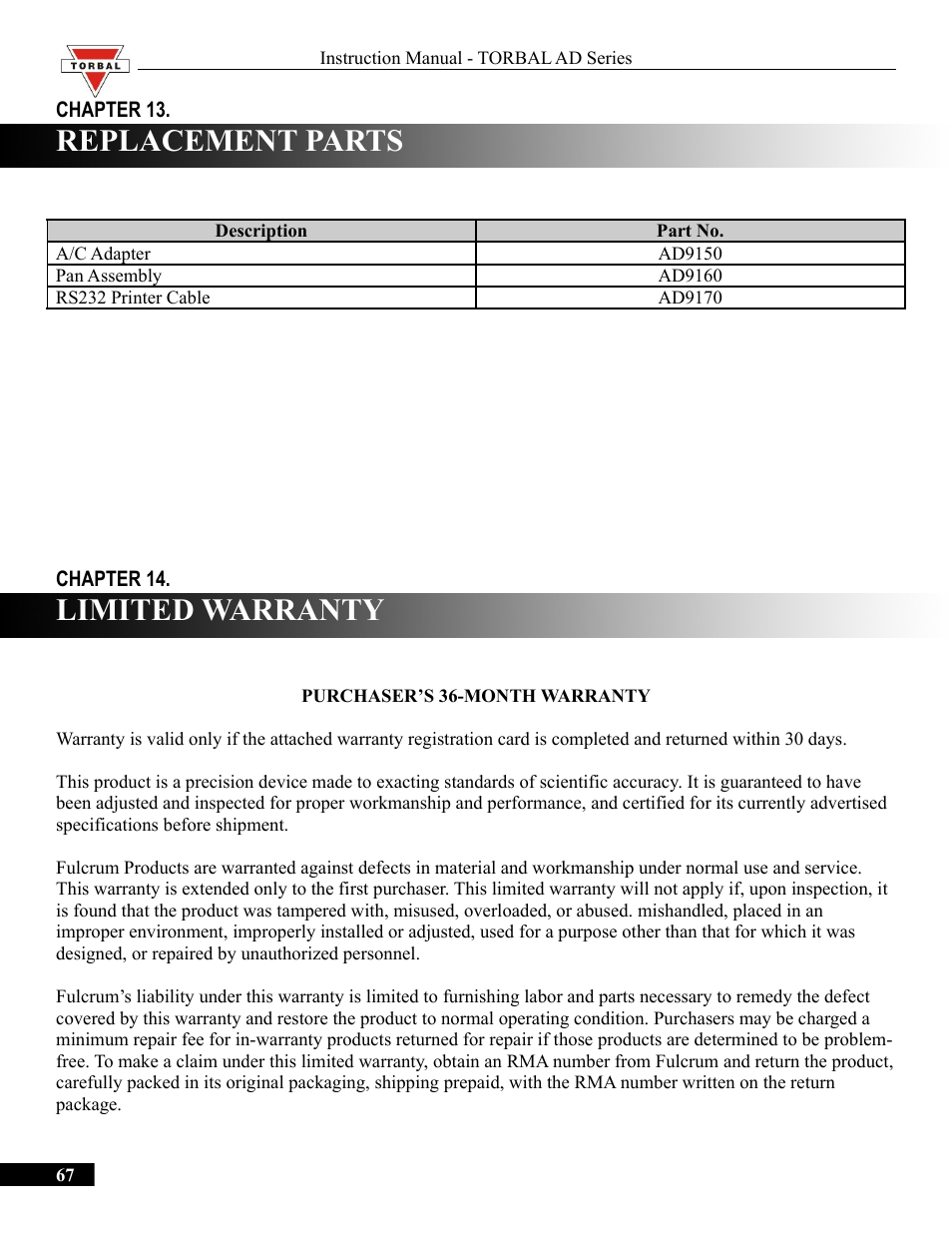 TORBAL

Instruction Manual - TORBAL AD Series

CHAPTER 13.

REPLACEMENT PARTS

| Description | Part No. |
|---|---|
| A/C Adapter | AD9150 |
| Pan Assembly | AD9160 |
| RS232 Printer Cable | AD9170 |

CHAPTER 14.

LIMITED WARRANTY

PURCHASER'S 36-MONTH WARRANTY

Warranty is valid only if the attached warranty registration card is completed and returned within 30 days.

This product is a precision device made to exacting standards of scientific accuracy. It is guaranteed to have been adjusted and inspected for proper workmanship and performance, and certified for its currently advertised specifications before shipment.

Fulcrum Products are warranted against defects in material and workmanship under normal use and service. This warranty is extended only to the first purchaser. This limited warranty will not apply if, upon inspection, it is found that the product was tampered with, misused, overloaded, or abused. mishandled, placed in an improper environment, improperly installed or adjusted, used for a purpose other than that for which it was designed, or repaired by unauthorized personnel.

Fulcrum's liability under this warranty is limited to furnishing labor and parts necessary to remedy the defect covered by this warranty and restore the product to normal operating condition. Purchasers may be charged a minimum repair fee for in-warranty products returned for repair if those products are determined to be problem-free. To make a claim under this limited warranty, obtain an RMA number from Fulcrum and return the product, carefully packed in its original packaging, shipping prepaid, with the RMA number written on the return package.

67